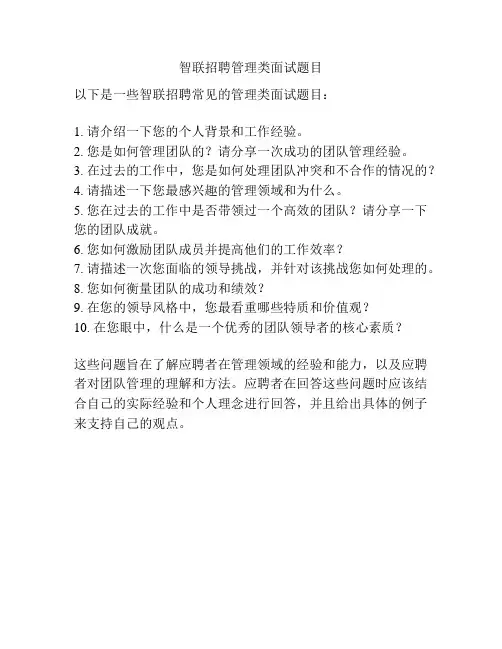 智联招聘管理类面试题目

以下是一些智联招聘常见的管理类面试题目：

1. 请介绍一下您的个人背景和工作经验。
2. 您是如何管理团队的？请分享一次成功的团队管理经验。
3. 在过去的工作中，您是如何处理团队冲突和不合作的情况的？
4. 请描述一下您最感兴趣的管理领域和为什么。
5. 您在过去的工作中是否带领过一个高效的团队？请分享一下您的团队成就。
6. 您如何激励团队成员并提高他们的工作效率？
7. 请描述一次您面临的领导挑战，并针对该挑战您如何处理的。
8. 您如何衡量团队的成功和绩效？
9. 在您的领导风格中，您最看重哪些特质和价值观？
10. 在您眼中，什么是一个优秀的团队领导者的核心素质？

这些问题旨在了解应聘者在管理领域的经验和能力，以及应聘者对团队管理的理解和方法。应聘者在回答这些问题时应该结合自己的实际经验和个人理念进行回答，并且给出具体的例子来支持自己的观点。